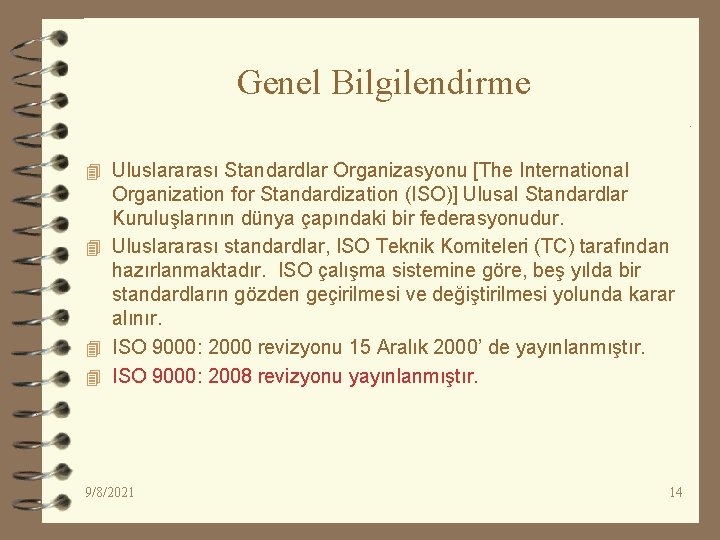 Genel Bilgilendirme

Uluslararası Standardlar Organizasyonu [The International Organization for Standardization (ISO)] Ulusal Standardlar Kuruluşlarının dünya çapındaki bir federasyonudur.

Uluslararası standardlar, ISO Teknik Komiteleri (TC) tarafından hazırlanmaktadır. ISO çalışma sistemine göre, beş yılda bir standardların gözden geçirilmesi ve değiştirilmesi yolunda karar alınır.

ISO 9000: 2000 revizyonu 15 Aralık 2000' de yayınlanmıştır.

ISO 9000: 2008 revizyonu yayınlanmıştır.

9/8/2021

14